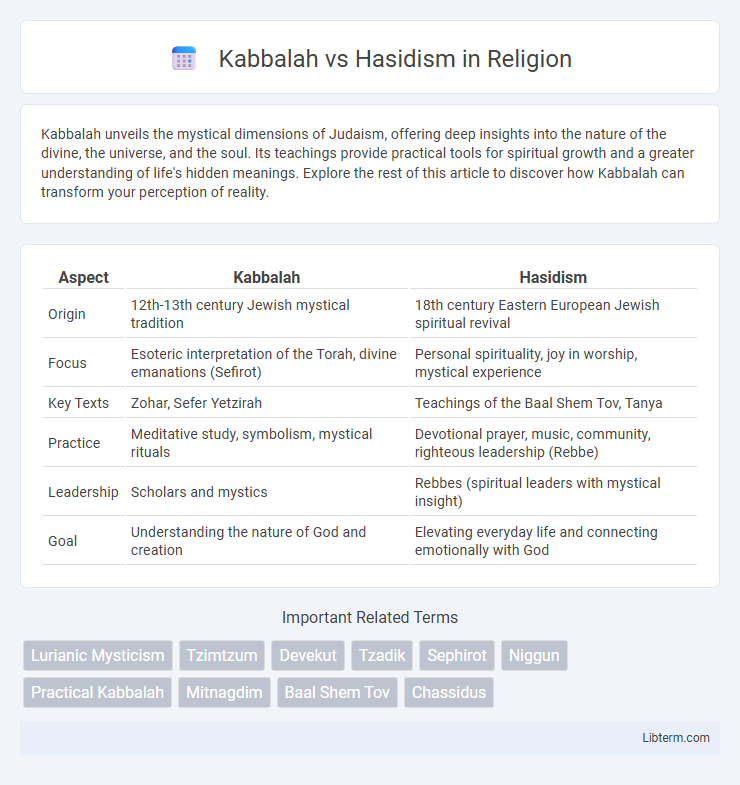 Kabbalah vs Hasidism in Religion

Kabbalah unveils the mystical dimensions of Judaism, offering deep insights into the nature of the divine, the universe, and the soul. Its teachings provide practical tools for spiritual growth and a greater understanding of life's hidden meanings. Explore the rest of this article to discover how Kabbalah can transform your perception of reality.

| Aspect | Kabbalah | Hasidism |
|---|---|---|
| Origin | 12th-13th century Jewish mystical tradition | 18th century Eastern European Jewish spiritual revival |
| Focus | Esoteric interpretation of the Torah, divine emanations (Sefirot) | Personal spirituality, joy in worship, mystical experience |
| Key Texts | Zohar, Sefer Yetzirah | Teachings of the Baal Shem Tov, Tanya |
| Practice | Meditative study, symbolism, mystical rituals | Devotional prayer, music, community, righteous leadership (Rebbe) |
| Leadership | Scholars and mystics | Rebbes (spiritual leaders with mystical insight) |
| Goal | Understanding the nature of God and creation | Elevating everyday life and connecting emotionally with God |

Important Related Terms

Lurianic Mysticism
Tzimtzum
Devekut
Tzadik
Sephirot
Niggun
Practical Kabbalah
Mitnagdim
Baal Shem Tov
Chassidus

Libterm.com